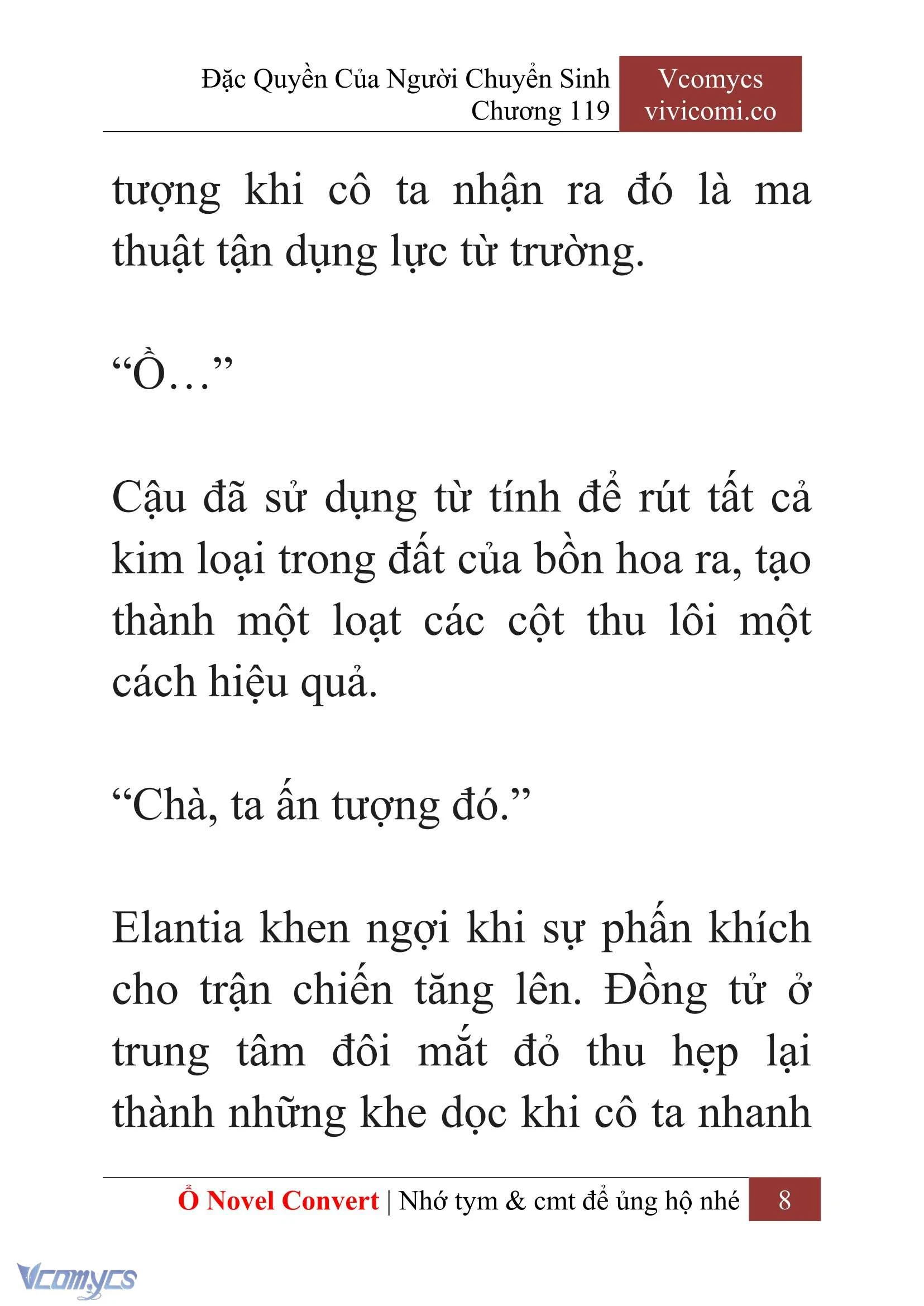 Đặc Quyền Của Người Chuyển Sinh
Chương 119

Vcomycs
vivicomi.co

tượng khi cô ta nhận ra đó là ma thuật tận dụng lực từ trường.

“Ồ…”

Cậu đã sử dụng từ tính để rút tất cả kim loại trong đất của bồn hoa ra, tạo thành một loạt các cột thu lôi một cách hiệu quả.

“Chà, ta ấn tượng đó.”

Elantia khen ngợi khi sự phấn khích cho trận chiến tăng lên. Đồng tử ở trung tâm đôi mắt đỏ thu hẹp lại thành những khe dọc khi cô ta nhanh

Ổ Novel Convert | Nhớ tym & cmt để ủng hộ nhé 8

Vcomycs